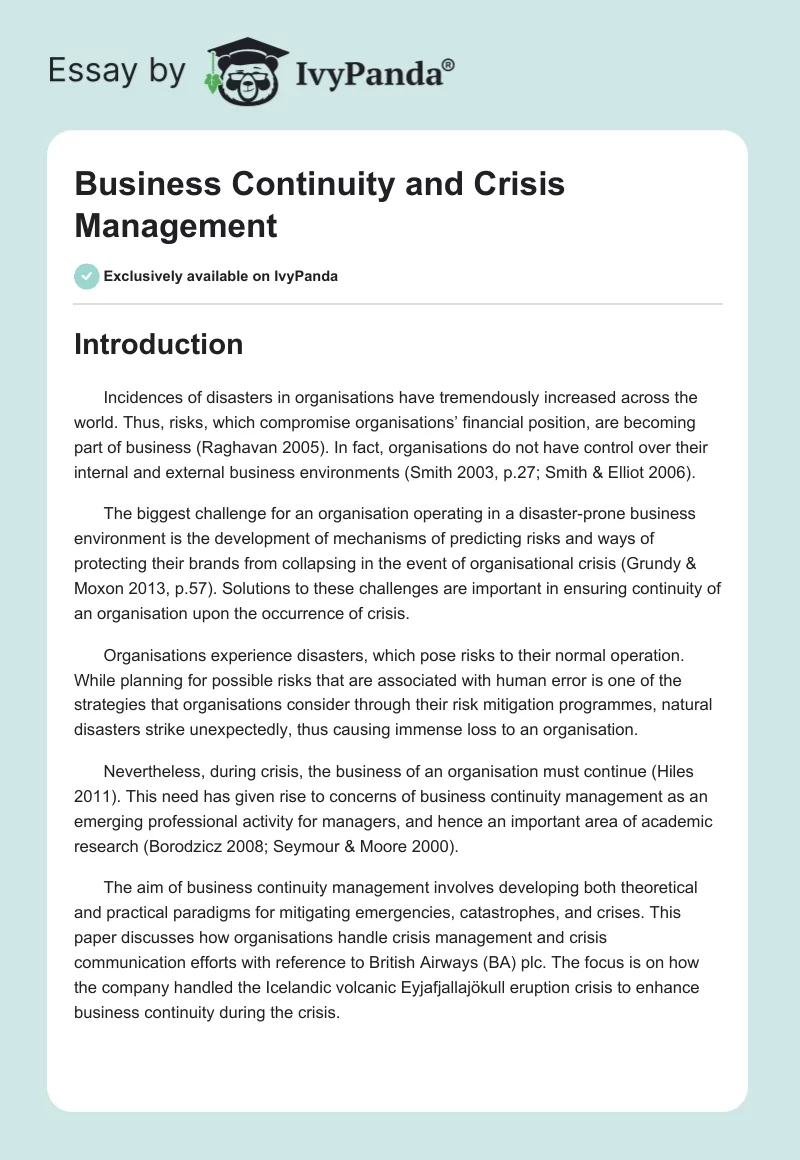 Essay by IvyPanda®

Business Continuity and Crisis Management

Exclusively available on IvyPanda

Introduction

Incidences of disasters in organisations have tremendously increased across the world. Thus, risks, which compromise organisations' financial position, are becoming part of business (Raghavan 2005). In fact, organisations do not have control over their internal and external business environments (Smith 2003, p.27; Smith & Elliot 2006).

The biggest challenge for an organisation operating in a disaster-prone business environment is the development of mechanisms of predicting risks and ways of protecting their brands from collapsing in the event of organisational crisis (Grundy & Moxon 2013, p.57). Solutions to these challenges are important in ensuring continuity of an organisation upon the occurrence of crisis.

Organisations experience disasters, which pose risks to their normal operation. While planning for possible risks that are associated with human error is one of the strategies that organisations consider through their risk mitigation programmes, natural disasters strike unexpectedly, thus causing immense loss to an organisation.

Nevertheless, during crisis, the business of an organisation must continue (Hiles 2011). This need has given rise to concerns of business continuity management as an emerging professional activity for managers, and hence an important area of academic research (Borodzicz 2008; Seymour & Moore 2000).

The aim of business continuity management involves developing both theoretical and practical paradigms for mitigating emergencies, catastrophes, and crises. This paper discusses how organisations handle crisis management and crisis communication efforts with reference to British Airways (BA) plc. The focus is on how the company handled the Icelandic volcanic Eyjafjallajökull eruption crisis to enhance business continuity during the crisis.